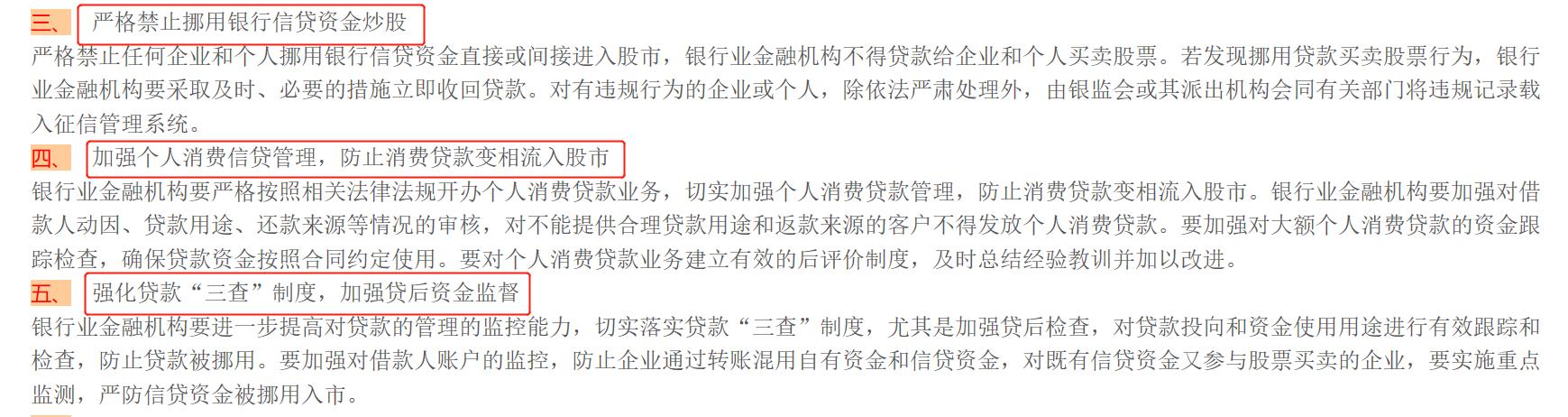 三、 严格禁止挪用银行信贷资金炒股
严格禁止任何企业和个人挪用银行信贷资金直接或间接进入股市，银行业金融机构不得贷款给企业和个人买卖股票。若发现挪用贷款买卖股票行为，银行业金融机构要采取及时、必要的措施立即收回贷款。对有违规行为的企业或个人，除依法严肃处理外，由银监会或其派出机构会同有关部门将违规记录载入征信管理系统。
四、 加强个人消费信贷管理，防止消费贷款变相流入股市
银行业金融机构要严格按照相关法律法规开办个人消费贷款业务，切实加强个人消费贷款管理，防止消费贷款变相流入股市。银行业金融机构要加强对借款人动因、贷款用途、还款来源等情况的审核，对不能提供合理贷款用途和返款来源的客户不得发放个人消费贷款。要加强对大额个人消费贷款的资金跟踪检查，确保贷款资金按照合同约定使用。要对个人消费贷款业务建立有效的后评价制度，及时总结经验教训并加以改进。
五、 强化贷款“三查”制度，加强贷后资金监督
银行业金融机构要进一步提高对贷款的管理的监控能力，切实落实贷款“三查”制度，尤其是加强贷后检查，对贷款投向和资金使用用途进行有效跟踪和检查，防止贷款被挪用。要加强对借款人账户的监控，防止企业通过转账混用自有资金和信贷资金，对既有信贷资金又参与股票买卖的企业，要实施重点监测，严防信贷资金被挪用入市。